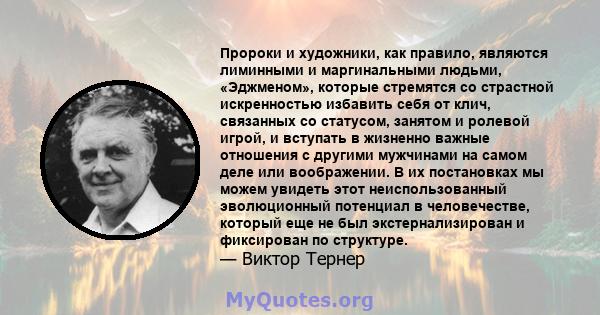 Пророки и художники, как правило, являются лиминными и маргинальными людьми, «Эджменом», которые стремятся со страстной искренностью избавить себя от клич, связанных со статусом, занятом и ролевой игрой, и вступать в жизненно важные отношения с другими мужчинами на самом деле или воображении. В их постановках мы можем увидеть этот неиспользованный эволюционный потенциал в человечестве, который еще не был экстернализирован и фиксирован по структуре.
— Виктор Тернер

MyQuotes.org